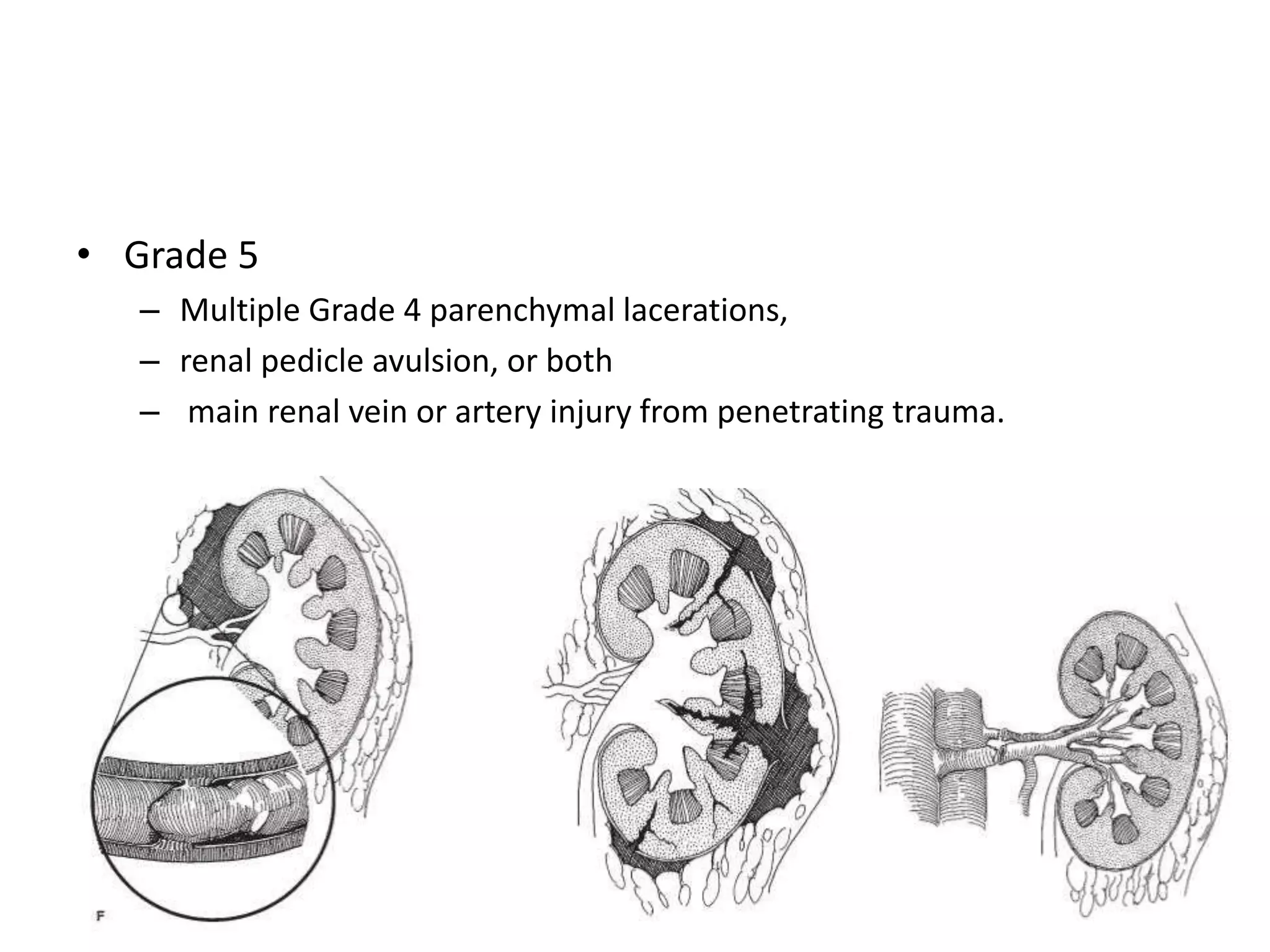 • Grade 5
– Multiple Grade 4 parenchymal lacerations,
– renal pedicle avulsion, or both
– main renal vein or artery injury from penetrating trauma.

F